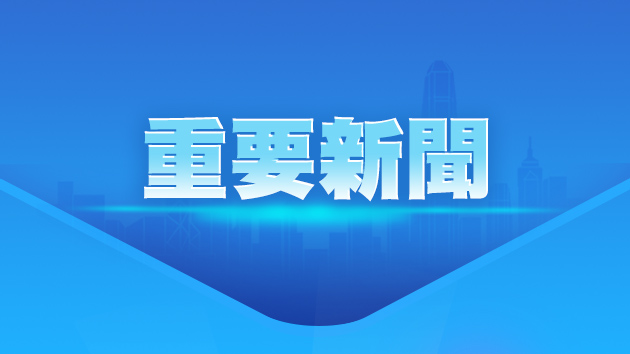 重要新聞